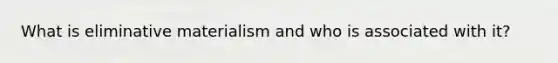 What is eliminative materialism and who is associated with it?